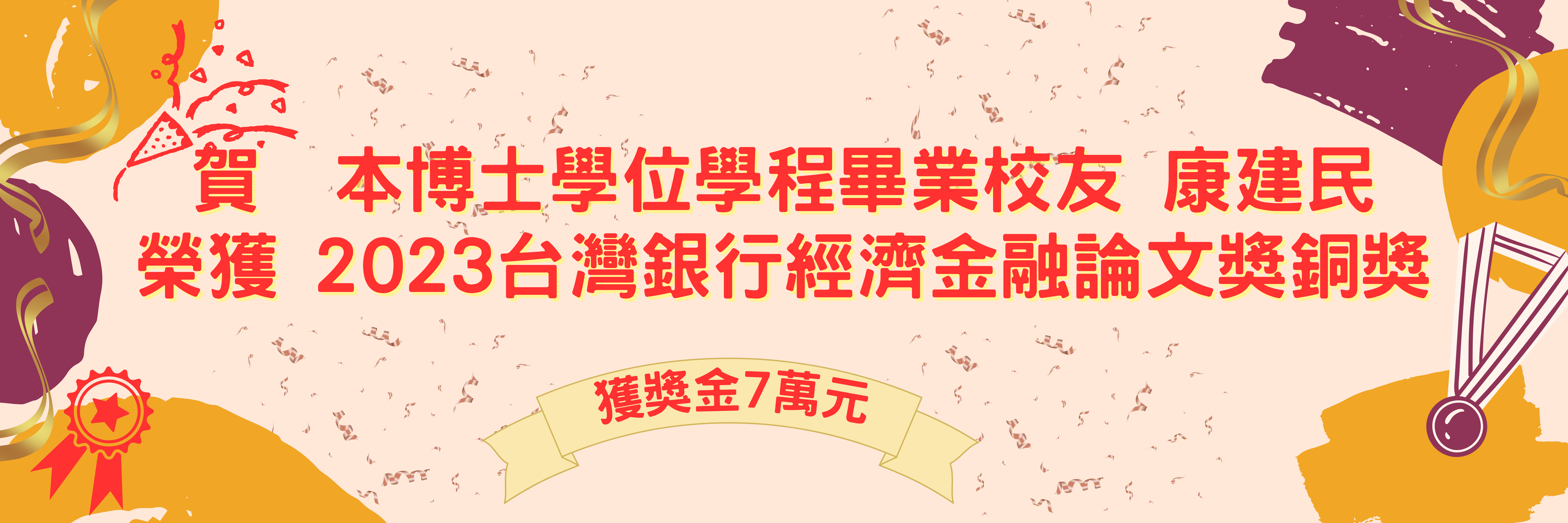 賀　本博士學位學程畢業校友 康建民
榮獲 2023台灣銀行經濟金融論文獎銅獎

獲獎金7萬元